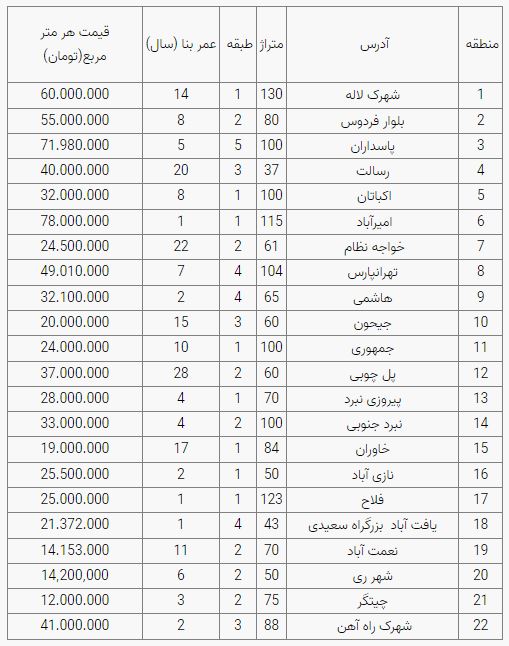 | منطقه | آدرس | متراژ | طبقه | عمر بنا (سال) | قیمت هر متر مربع(تومان) |
|---|---|---|---|---|---|
| 1 | شهرک لاله | 130 | 1 | 14 | 60.000.000 |
| 2 | بلوار فردوس | 80 | 2 | 8 | 55.000.000 |
| 3 | پاسداران | 100 | 5 | 5 | 71.980.000 |
| 4 | رسالت | 37 | 3 | 20 | 40.000.000 |
| 5 | اکباتان | 100 | 1 | 8 | 32.000.000 |
| 6 | امیرآباد | 115 | 1 | 1 | 78.000.000 |
| 7 | خواجه نظام | 61 | 2 | 22 | 24.500.000 |
| 8 | تهرانپارس | 104 | 4 | 7 | 49.010.000 |
| 9 | هاشمی | 65 | 4 | 2 | 32.100.000 |
| 10 | جیحون | 60 | 3 | 15 | 20.000.000 |
| 11 | جمهوری | 100 | 1 | 10 | 24.000.000 |
| 12 | پل چوبی | 60 | 2 | 28 | 37.000.000 |
| 13 | پیروزی نبرد | 70 | 1 | 4 | 28.000.000 |
| 14 | نبرد جنوبی | 100 | 2 | 4 | 33.000.000 |
| 15 | خاوران | 84 | 1 | 17 | 19.000.000 |
| 16 | نازی آباد | 50 | 1 | 2 | 25.500.000 |
| 17 | فلاح | 123 | 1 | 1 | 25.000.000 |
| 18 | یافت آباد بزرگراه سعیدی | 43 | 4 | 1 | 21.372.000 |
| 19 | نعمت آباد | 70 | 2 | 11 | 14.153.000 |
| 20 | شهر ری | 50 | 2 | 6 | 14,200,000 |
| 21 | چیتگر | 75 | 2 | 3 | 12.000.000 |
| 22 | شهرک راه آهن | 88 | 3 | 2 | 41.000.000 |